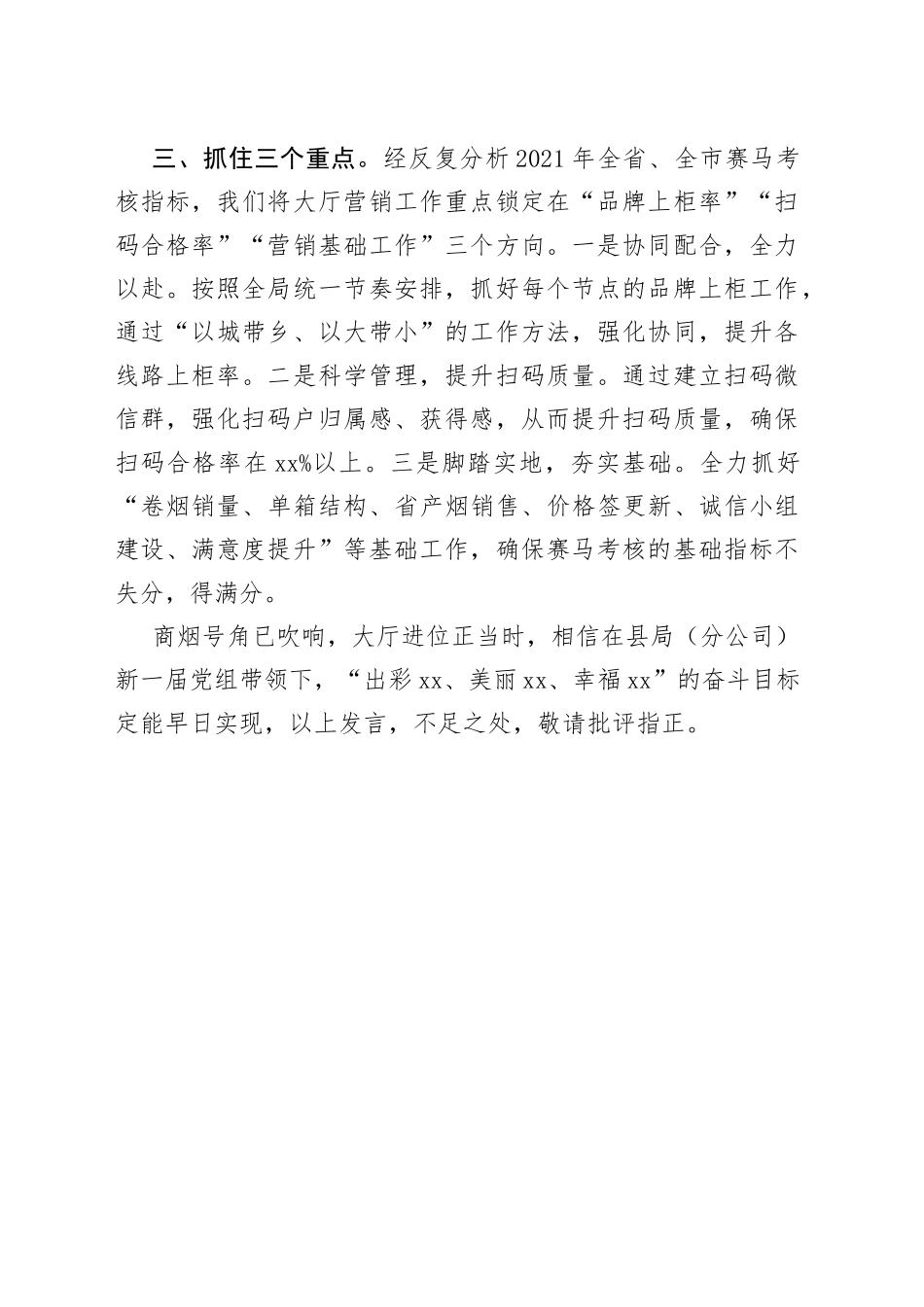 三、抓住三个重点。经反复分析2021年全省、全市赛马考核指标，我们将大厅营销工作重点锁定在“品牌上柜率”“扫码合格率”“营销基础工作”三个方向。一是协同配合，全力以赴。按照全局统一节奏安排，抓好每个节点的品牌上柜工作，通过“以城带乡、以大带小”的工作方法，强化协同，提升各线路上柜率。二是科学管理，提升扫码质量。通过建立扫码微信群，强化扫码户归属感、获得感，从而提升扫码质量，确保扫码合格率在xx%以上。三是脚踏实地，夯实基础。全力抓好“卷烟销量、单箱结构、省产烟销售、价格签更新、诚信小组建设、满意度提升”等基础工作，确保赛马考核的基础指标不失分，得满分。

商烟号角已吹响，大厅进位正当时，相信在县局（分公司）新一届党组带领下，“出彩xx、美丽xx、幸福xx”的奋斗目标定能早日实现，以上发言，不足之处，敬请批评指正。